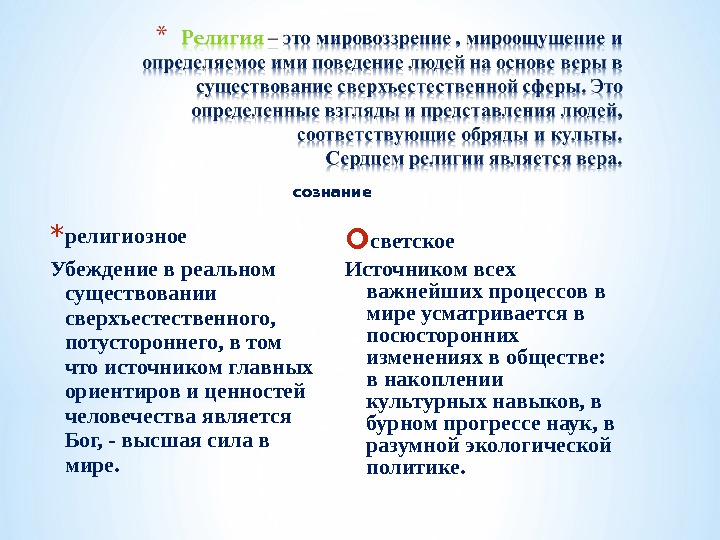 * Религия – это мировоззрение , мироощущение и определяемое ими поведение людей на основе веры в существование сверхъестественной сферы. Это определенные взгляды и представления людей, соответствующие обряды и культы. Сердцем религии является вера.

сознание

*религиозное

Убеждение в реальном существовании сверхъестественного, потустороннего, в том что источником главных ориентиров и ценностей человечества является Бог, - высшая сила в мире.

светское

Источником всех важнейших процессов в мире усматривается в посюсторонних изменениях в обществе: в накоплении культурных навыков, в бурном прогрессе наук, в разумной экологической политике.